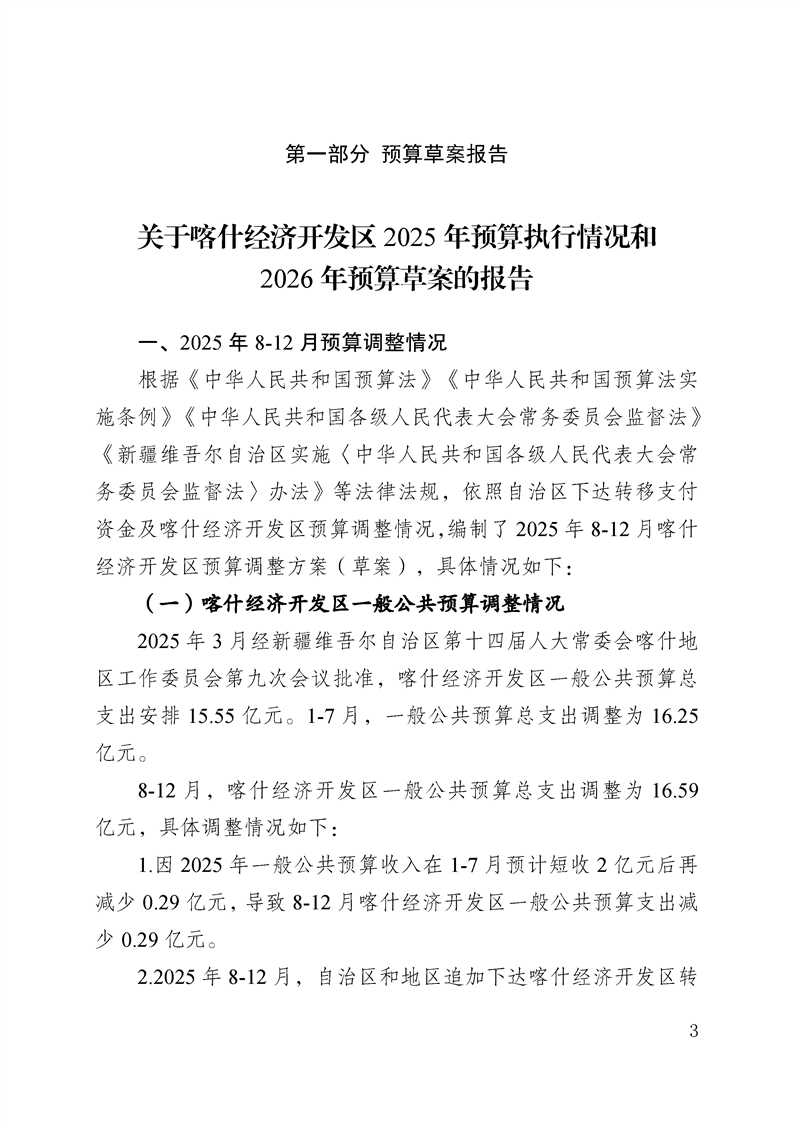 第一部分 预算草案报告

关于喀什经济开发区 2025 年预算执行情况和 2026 年预算草案的报告

一、2025 年 8-12 月预算调整情况

根据《中华人民共和国预算法》《中华人民共和国预算法实施条例》《中华人民共和国各级人民代表大会常务委员会监督法》《新疆维吾尔自治区实施〈中华人民共和国各级人民代表大会常务委员会监督法〉办法》等法律法规，依照自治区下达转移支付资金及喀什经济开发区预算调整情况，编制了 2025 年 8-12 月喀什经济开发区预算调整方案（草案），具体情况如下：

（一）喀什经济开发区一般公共预算调整情况

2025 年 3 月经新疆维吾尔自治区第十四届人大常委会喀什地区工作委员会第九次会议批准，喀什经济开发区一般公共预算总支出安排 15.55 亿元。1-7 月，一般公共预算总支出调整为 16.25 亿元。

8-12 月，喀什经济开发区一般公共预算总支出调整为 16.59 亿元，具体调整情况如下：

1.因 2025 年一般公共预算收入在 1-7 月预计短收 2 亿元后再减少 0.29 亿元，导致 8-12 月喀什经济开发区一般公共预算支出减少 0.29 亿元。

2.2025 年 8-12 月，自治区和地区追加下达喀什经济开发区转

3